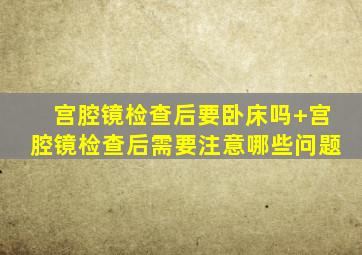 宫腔镜检查后要卧床吗+宫腔镜检查后需要注意哪些问题